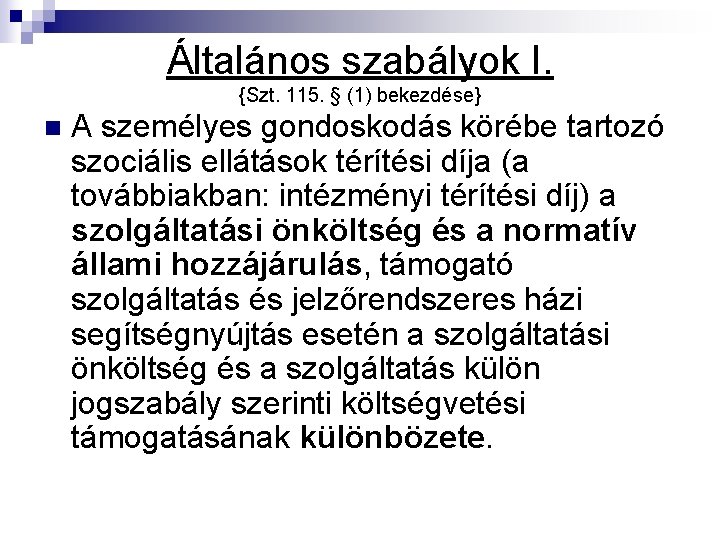 Általános szabályok I.
{Szt. 115. § (1) bekezdése}

A személyes gondoskodás körébe tartozó szociális ellátások térítési díja (a továbbiakban: intézményi térítési díj) a szolgáltatási önköltség és a normatív állami hozzájárulás, támogató szolgáltatás és jelzőrendszeres házi segítségnyújtás esetén a szolgáltatási önköltség és a szolgáltatás külön jogszabály szerinti költségvetési támogatásának különbözete.